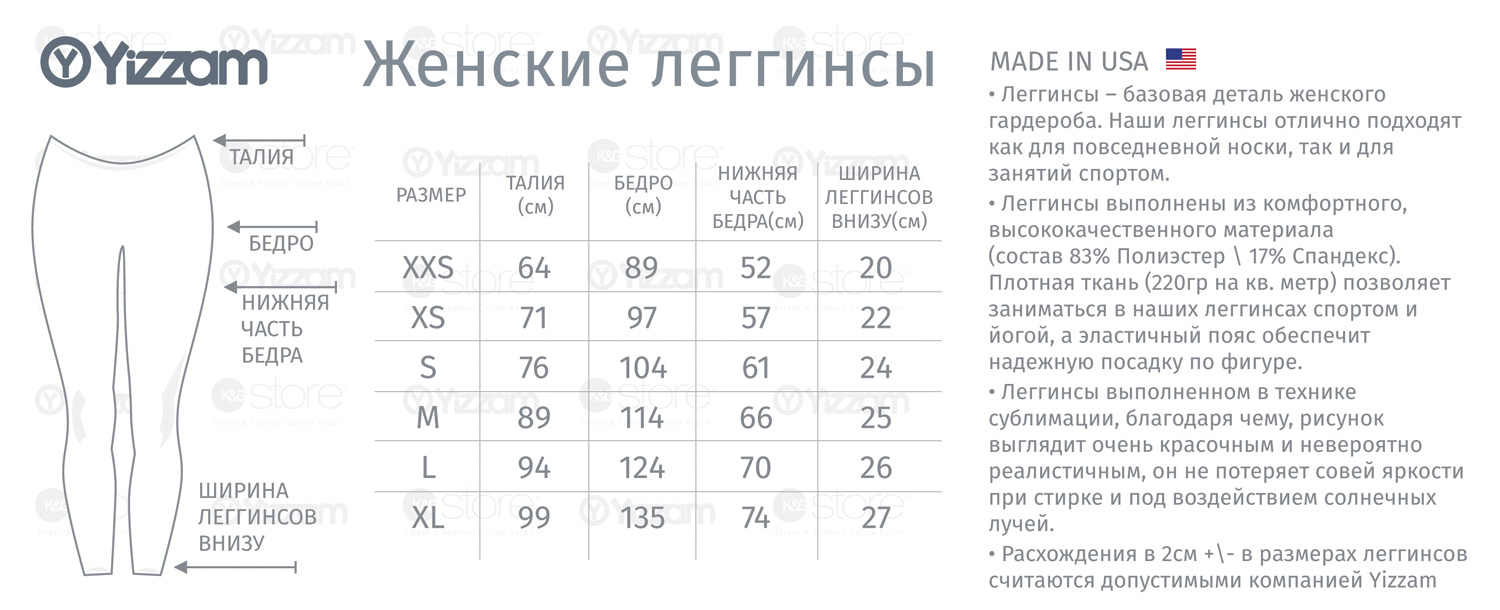 Yizzam

Женские леггинсы

ТАЛИЯ

БЕДРО

НИЖНЯЯ ЧАСТЬ БЕДРА

ШИРИНА ЛЕГГИНСОВ ВНИЗУ

| РАЗМЕР | ТАЛИЯ (см) | БЕДРО (см) | НИЖНЯЯ ЧАСТЬ БЕДРА(см) | ШИРИНА ЛЕГГИНСОВ ВНИЗУ(см) |
|---|---|---|---|---|
| XXS | 64 | 89 | 52 | 20 |
| XS | 71 | 97 | 57 | 22 |
| S | 76 | 104 | 61 | 24 |
| M | 89 | 114 | 66 | 25 |
| L | 94 | 124 | 70 | 26 |
| XL | 99 | 135 | 74 | 27 |

MADE IN USA

• Леггинсы – базовая деталь женского гардероба. Наши леггинсы отлично подходят как для повседневной носки, так и для занятий спортом.

• Леггинсы выполнены из комфортного, высококачественного материала (состав 83% Полиэстер \ 17% Спандекс). Плотная ткань (220гр на кв. метр) позволяет заниматься в наших леггинсах спортом и йогой, а эластичный пояс обеспечит надежную посадку по фигуре.

• Леггинсы выполненном в технике сублимации, благодаря чему, рисунок выглядит очень красочным и невероятно реалистичным, он не потеряет совей яркости при стирке и под воздействием солнечных лучей.

• Расхождения в 2см +\- в размерах леггинсов считаются допустимыми компанией Yizzam